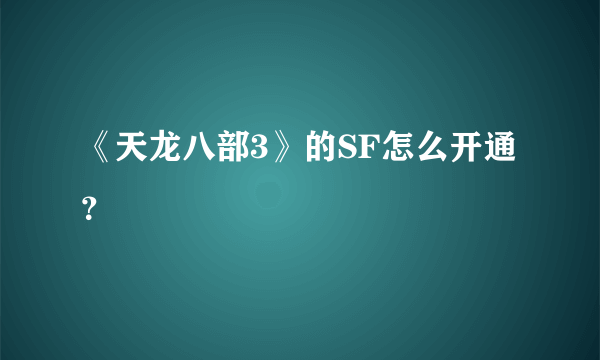 《天龙八部3》的SF怎么开通？